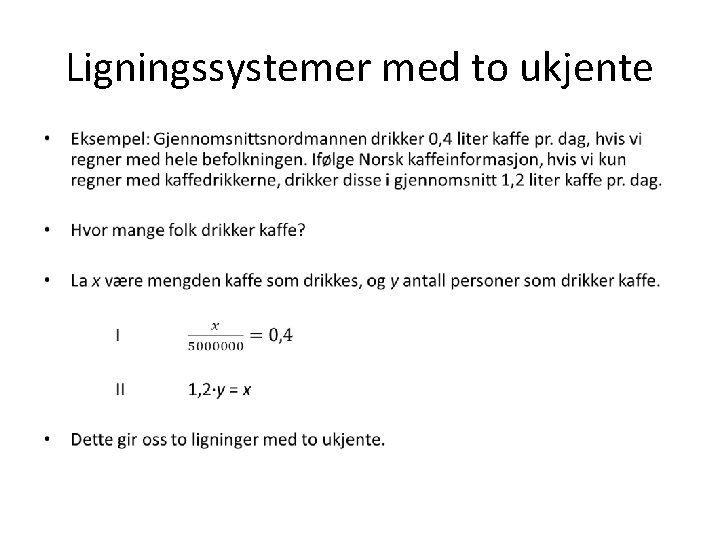 Ligningssystemer med to ukjente

• Eksempel: Gjennomsnittsnordmannen drikker 0,4 liter kaffe pr. dag, hvis vi regner med hele befolkningen. Ifølge Norsk kaffeinformasjon, hvis vi kun regner med kaffedrikkerne, drikker disse i gjennomsnitt 1,2 liter kaffe pr. dag.

• Hvor mange folk drikker kaffe?

• La $x$ være mengden kaffe som drikkes, og $y$ antall personer som drikker kaffe.

I $\frac{x}{5000000} = 0,4$

II $1,2 \cdot y = x$

• Dette gir oss to ligninger med to ukjente.